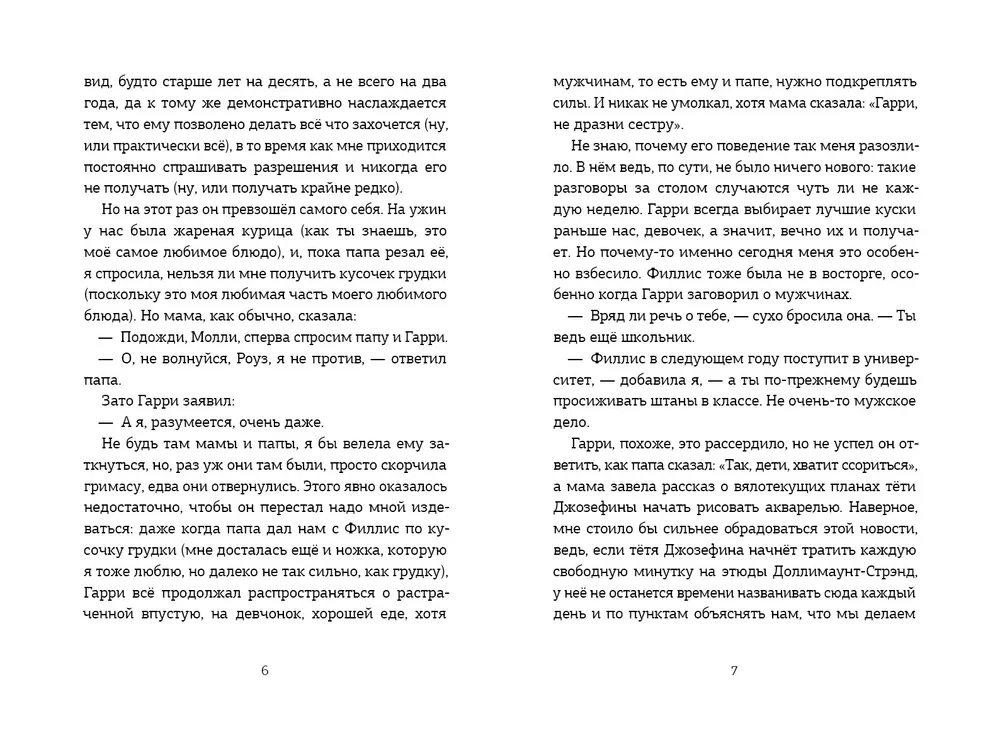 вид, будто старше лет на десять, а не всего на два года, да к тому же демонстративно наслаждается тем, что ему позволено делать всё что захочется (ну, или практически всё), в то время как мне приходится постоянно спрашивать разрешения и никогда его не получать (ну, или получать крайне редко).

Но на этот раз он превзошёл самого себя. На ужин у нас была жареная курица (как ты знаешь, это моё самое любимое блюдо), и, пока папа резал её, я спросила, нельзя ли мне получить кусочек грудки (поскольку это моя любимая часть моего любимого блюда). Но мама, как обычно, сказала:

— Подожди, Молли, сперва спросим папу и Гарри.

— О, не волнуйся, Роуз, я не против, — ответил папа.

Зато Гарри заявил:

— А я, разумеется, очень даже.

Не будь там мамы и папы, я бы велела ему заткнуться, но, раз уж они там были, просто скорчила гримасу, едва они отвернулись. Этого явно оказалось недостаточно, чтобы он перестал надо мной издеваться: даже когда папа дал нам с Филлис по кусочку грудки (мне досталась ещё и ножка, которую я тоже люблю, но далеко не так сильно, как грудку), Гарри всё продолжал распространяться о растраченной впустую, на девчонок, хорошей еде, хотя

6

мужчинам, то есть ему и папе, нужно подкреплять силы. И никак не умолкал, хотя мама сказала: «Гарри, не дразни сестру».

Не знаю, почему его поведение так меня разозлило. В нём ведь, по сути, не было ничего нового: такие разговоры за столом случаются чуть ли не каждую неделю. Гарри всегда выбирает лучшие куски раньше нас, девочек, а значит, вечно их и получает. Но почему-то именно сегодня меня это особенно взбесило. Филлис тоже была не в восторге, особенно когда Гарри заговорил о мужчинах.

— Вряд ли речь о тебе, — сухо бросила она. — Ты ведь ещё школьник.

— Филлис в следующем году поступит в университет, — добавила я, — а ты по-прежнему будешь просиживать штаны в классе. Не очень-то мужское дело.

Гарри, похоже, это рассердило, но не успел он ответить, как папа сказал: «Так, дети, хватит ссориться», а мама завела рассказ о вялотекущих планах тёти Джозефины начать рисовать акварелью. Наверное, мне стоило бы сильнее обрадоваться этой новости, ведь, если тётя Джозефина начнёт тратить каждую свободную минутку на этюды Доллимаунт-Стрэнд, у неё не останется времени названивать сюда каждый день и по пунктам объяснять нам, что мы делаем

7